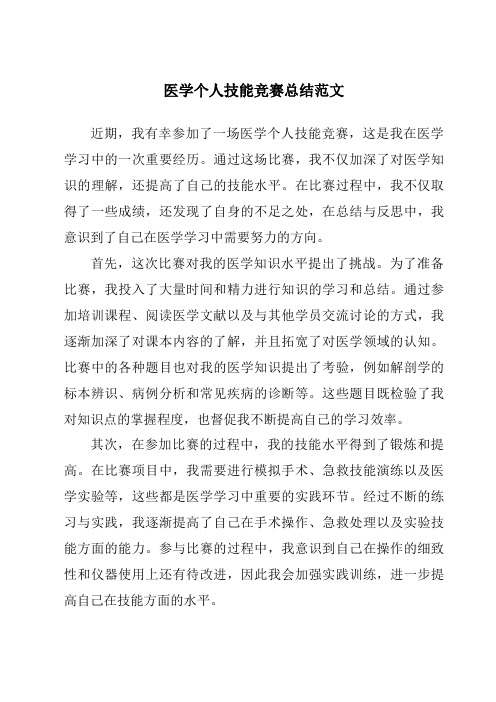 医学个人技能竞赛总结范文

近期，我有幸参加了一场医学个人技能竞赛，这是我在医学学习中的一次重要经历。通过这场比赛，我不仅加深了对医学知识的理解，还提高了自己的技能水平。在比赛过程中，我不仅取得了一些成绩，还发现了自身的不足之处，在总结与反思中，我意识到了自己在医学学习中需要努力的方向。

首先，这次比赛对我的医学知识水平提出了挑战。为了准备比赛，我投入了大量时间和精力进行知识的学习和总结。通过参加培训课程、阅读医学文献以及与其他学员交流讨论的方式，我逐渐加深了对课本内容的了解，并且拓宽了对医学领域的认知。比赛中的各种题目也对我的医学知识提出了考验，例如解剖学的标本辨识、病例分析和常见疾病的诊断等。这些题目既检验了我对知识点的掌握程度，也督促我不断提高自己的学习效率。

其次，在参加比赛的过程中，我的技能水平得到了锻炼和提高。在比赛项目中，我需要进行模拟手术、急救技能演练以及医学实验等，这些都是医学学习中重要的实践环节。经过不断的练习与实践，我逐渐提高了自己在手术操作、急救处理以及实验技能方面的能力。参与比赛的过程中，我意识到自己在操作的细致性和仪器使用上还有待改进，因此我会加强实践训练，进一步提高自己在技能方面的水平。